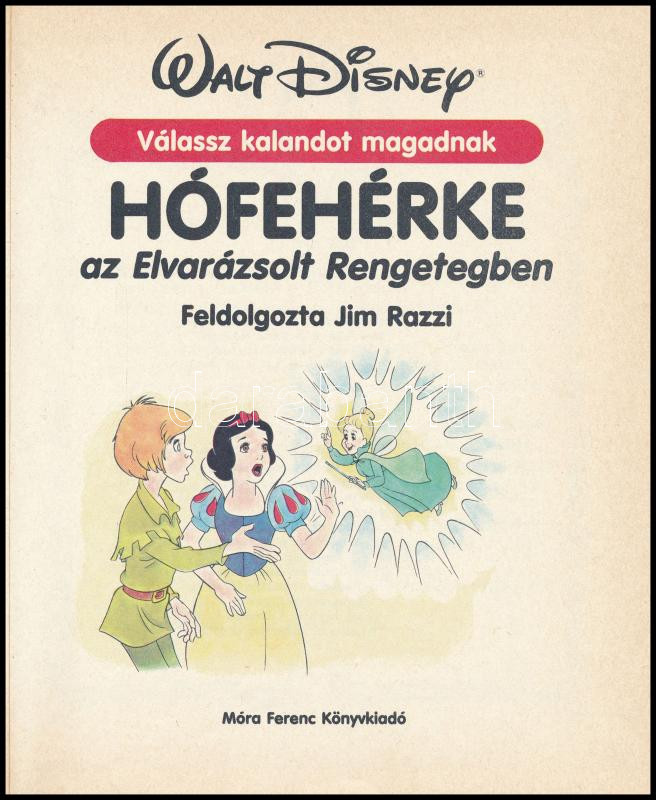 WALT DISNEY®

Válassz kalandot magadnak

HÓFEHÉRKE

az Elvarázsolt Rengetegben

Feldolgozta Jim Razzi

Móra Ferenc Könyvkiadó

darabanth